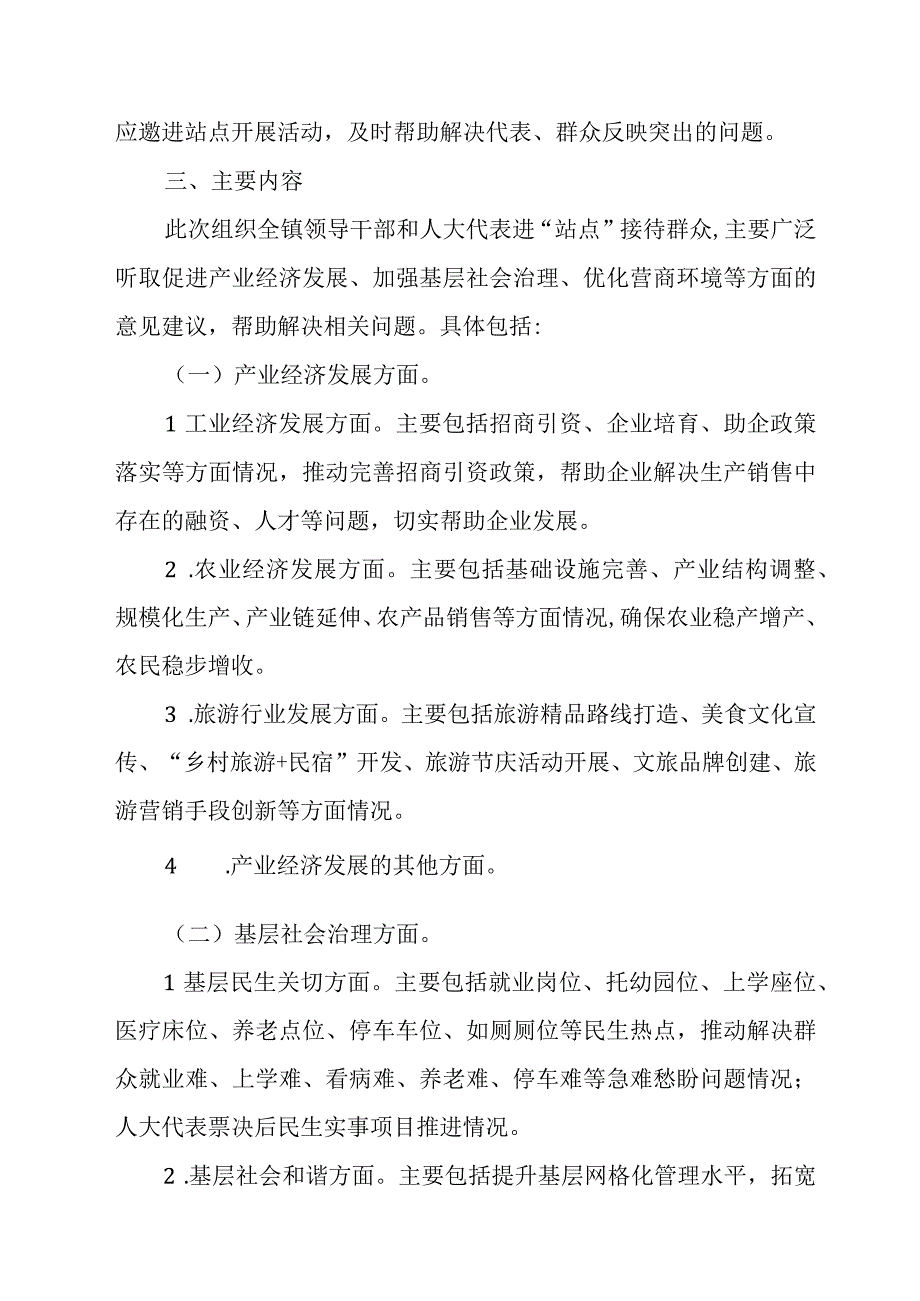 应邀进站点开展活动，及时帮助解决代表、群众反映突出的问题。

三、主要内容

此次组织全镇领导干部和人大代表进“站点”接待群众，主要广泛听取促进产业经济发展、加强基层社会治理、优化营商环境等方面的意见建议，帮助解决相关问题。具体包括：

（一）产业经济发展方面。

1 工业经济发展方面。主要包括招商引资、企业培育、助企政策落实等方面情况，推动完善招商引资政策，帮助企业解决生产销售中存在的融资、人才等问题，切实帮助企业发展。

2 .农业经济发展方面。主要包括基础设施完善、产业结构调整、规模化生产、产业链延伸、农产品销售等方面情况，确保农业稳产增产、农民稳步增收。

3 .旅游行业发展方面。主要包括旅游精品路线打造、美食文化宣传、“乡村旅游+民宿”开发、旅游节庆活动开展、文旅品牌创建、旅游营销手段创新等方面情况。

4 .产业经济发展的其他方面。

（二）基层社会治理方面。

1 基层民生关切方面。主要包括就业岗位、托幼园位、上学座位、医疗床位、养老点位、停车车位、如厕厕位等民生热点，推动解决群众就业难、上学难、看病难、养老难、停车难等急难愁盼问题情况；人大代表票决后民生实事项目推进情况。

2 .基层社会和谐方面。主要包括提升基层网格化管理水平，拓宽